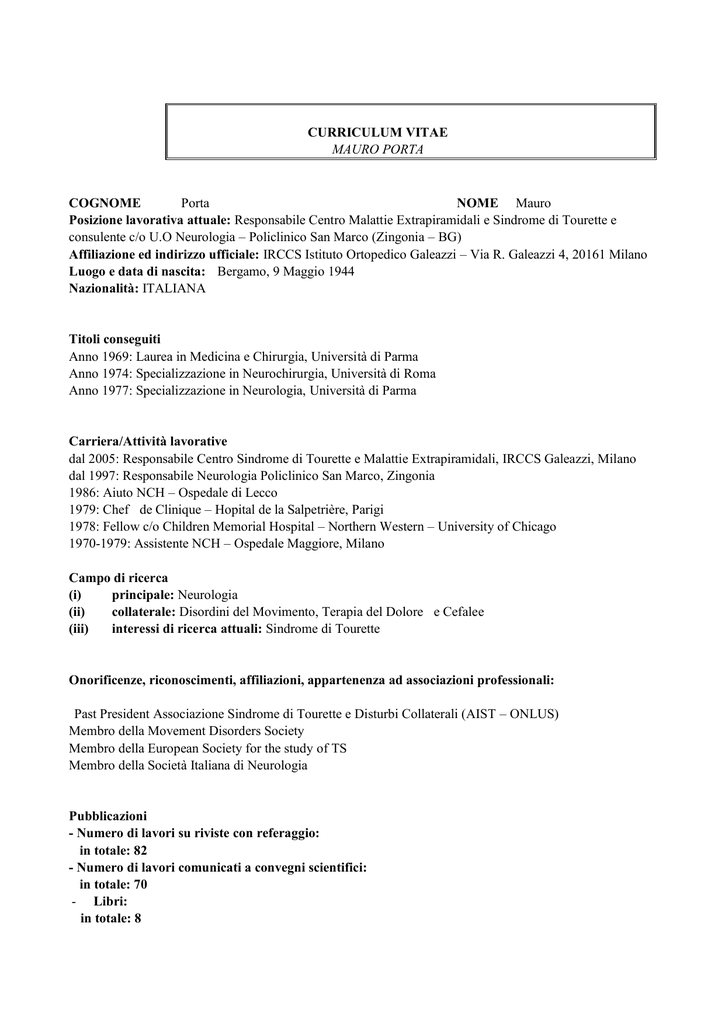 CURRICULUM VITAE
MAURO PORTA

COGNOME Porta NOME Mauro
Posizione lavorativa attuale: Responsabile Centro Malattie Extrapiramidali e Sindrome di Tourette e consulente c/o U.O Neurologia – Policlinico San Marco (Zingonia – BG)
Affiliazione ed indirizzo ufficiale: IRCCS Istituto Ortopedico Galeazzi – Via R. Galeazzi 4, 20161 Milano
Luogo e data di nascita: Bergamo, 9 Maggio 1944
Nazionalità: ITALIANA

Titoli conseguiti
Anno 1969: Laurea in Medicina e Chirurgia, Università di Parma
Anno 1974: Specializzazione in Neurochirurgia, Università di Roma
Anno 1977: Specializzazione in Neurologia, Università di Parma

Carriera/Attività lavorative
dal 2005: Responsabile Centro Sindrome di Tourette e Malattie Extrapiramidali, IRCCS Galeazzi, Milano
dal 1997: Responsabile Neurologia Policlinico San Marco, Zingonia
1986: Aiuto NCH – Ospedale di Lecco
1979: Chef de Clinique – Hopital de la Salpetrière, Parigi
1978: Fellow c/o Children Memorial Hospital – Northern Western – University of Chicago
1970-1979: Assistente NCH – Ospedale Maggiore, Milano

Campo di ricerca
(i) principale: Neurologia
(ii) collaterale: Disordini del Movimento, Terapia del Dolore e Cefalee
(iii) interessi di ricerca attuali: Sindrome di Tourette

Onorificenze, riconoscimenti, affiliazioni, appartenenza ad associazioni professionali:

Past President Associazione Sindrome di Tourette e Disturbi Collaterali (AIST – ONLUS)
Membro della Movement Disorders Society
Membro della European Society for the study of TS
Membro della Società Italiana di Neurologia

Pubblicazioni
- Numero di lavori su riviste con referaggio:
in totale: 82
- Numero di lavori comunicati a convegni scientifici:
in totale: 70
- Libri:
in totale: 8